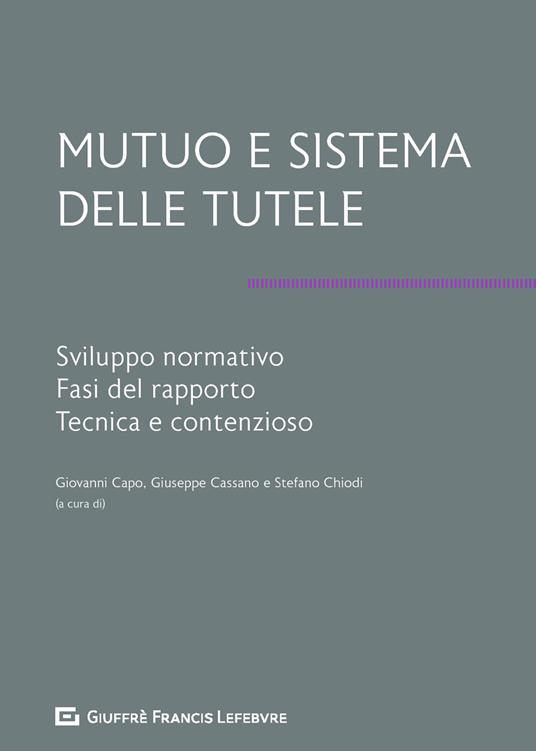 MUTUO E SISTEMA DELLE TUTELE

Sviluppo normativo
Fasi del rapporto
Tecnica e contenzioso

Giovanni Capo, Giuseppe Cassano e Stefano Chiodi
(a cura di)

GIUFFRÈ FRANCIS LEFEBVRE